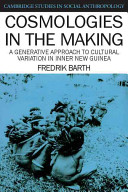 CAMBRIDGE STUDIES IN SOCIAL ANTHROPOLOGY

COSMOLOGIES IN THE MAKING

A GENERATIVE APPROACH TO CULTURAL VARIATION IN INNER NEW GUINEA

FREDRIK BARTH